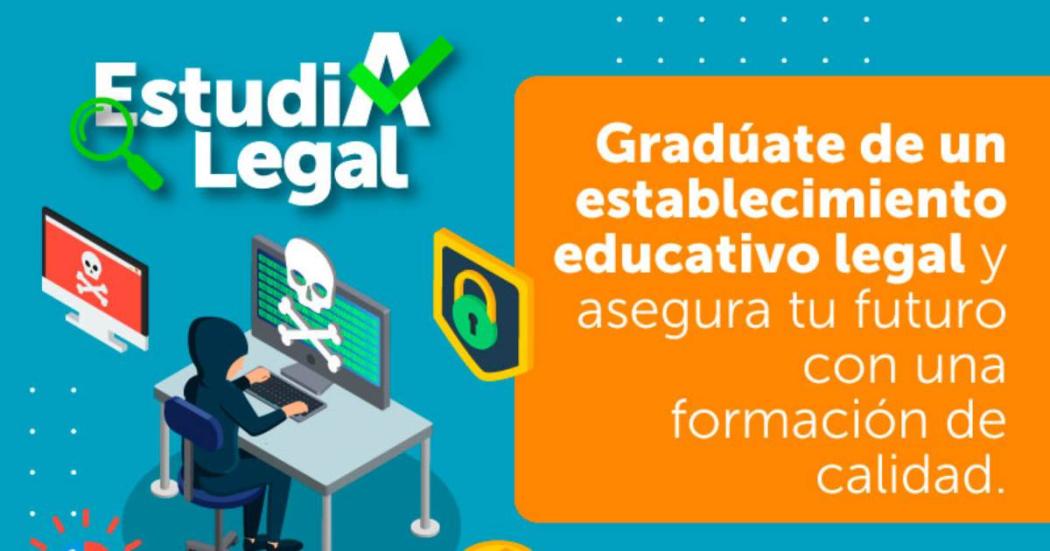 EstudiA Legal

Gradúate de un establecimiento educativo legal y asegura tu futuro con una formación de calidad.